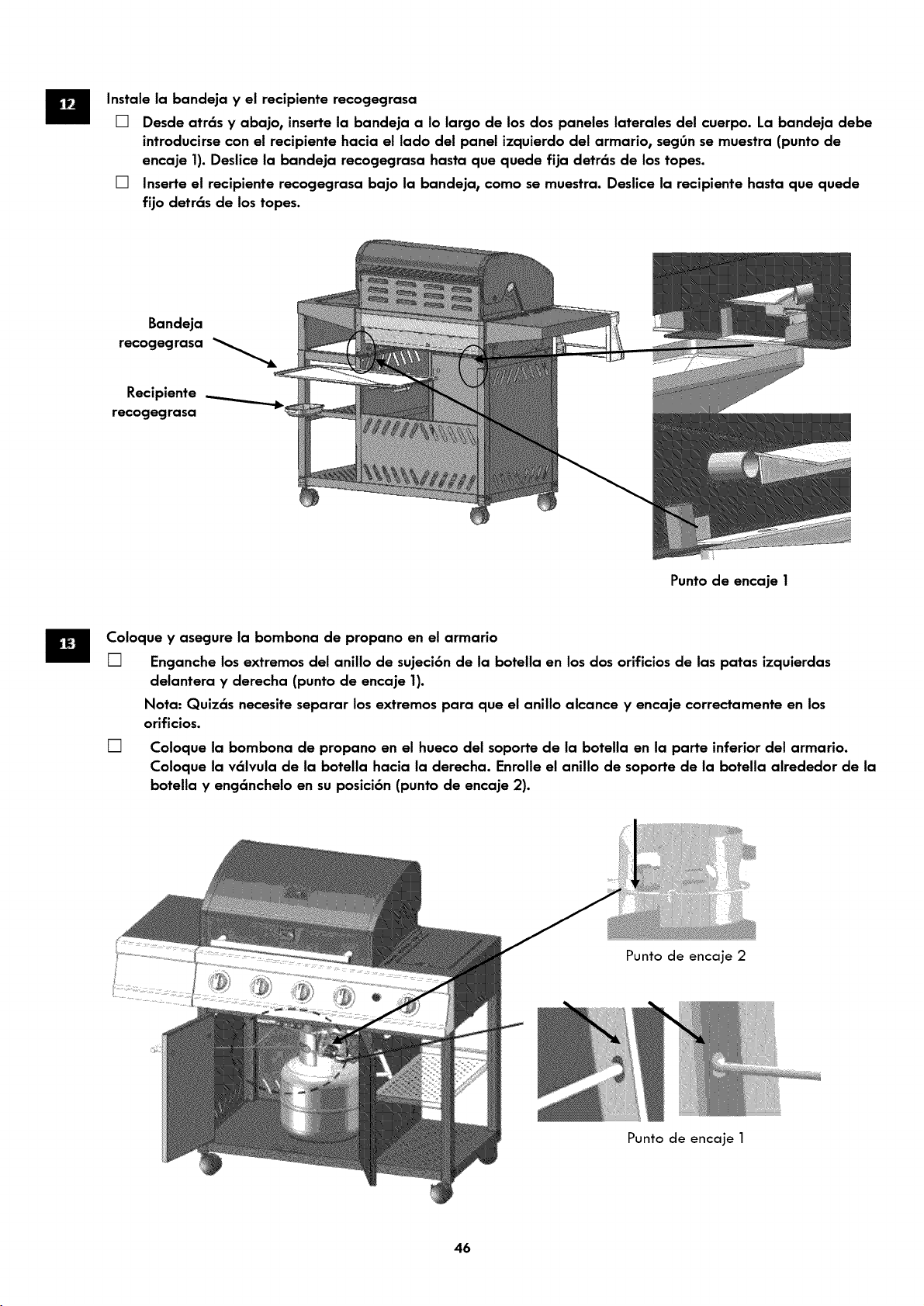 12

Instale la bandeja y el recipiente recogegrasa

☐ Desde atrás y abajo, inserte la bandeja a lo largo de los dos paneles laterales del cuerpo. La bandeja debe introducirse con el recipiente hacia el lado del panel izquierdo del armario, según se muestra (punto de encaje 1). Deslice la bandeja recogegrasa hasta que quede fija detrás de los topes.

☐ Inserte el recipiente recogegrasa bajo la bandeja, como se muestra. Deslice la recipiente hasta que quede fijo detrás de los topes.

Bandeja recogegrasa

Recipiente recogegrasa

Punto de encaje 1

13

Coloque y asegure la bombona de propano en el armario

☐ Enganche los extremos del anillo de sujeción de la botella en los dos orificios de las patas izquierdas delantera y derecha (punto de encaje 1).

Nota: Quizás necesite separar los extremos para que el anillo alcance y encaje correctamente en los orificios.

☐ Coloque la bombona de propano en el hueco del soporte de la botella en la parte inferior del armario. Coloque la válvula de la botella hacia la derecha. Enrolle el anillo de soporte de la botella alrededor de la botella y engánchelo en su posición (punto de encaje 2).

Punto de encaje 2

Punto de encaje 1

46